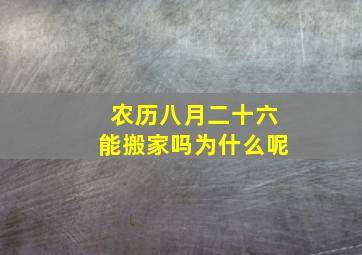 农历八月二十六
能搬家吗为什么呢